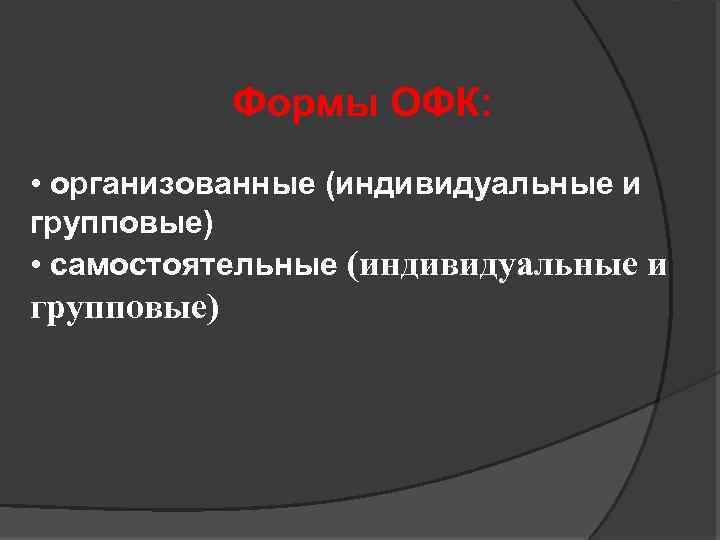 Формы ОФК:

• организованные (индивидуальные и групповые)
• самостоятельные (индивидуальные и групповые)